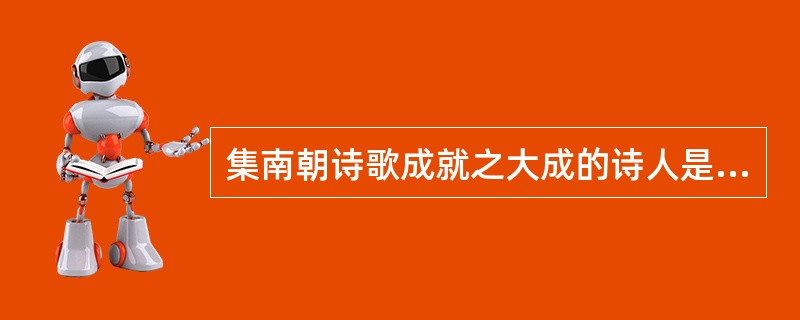 集南朝诗歌成就之大成的诗人是...